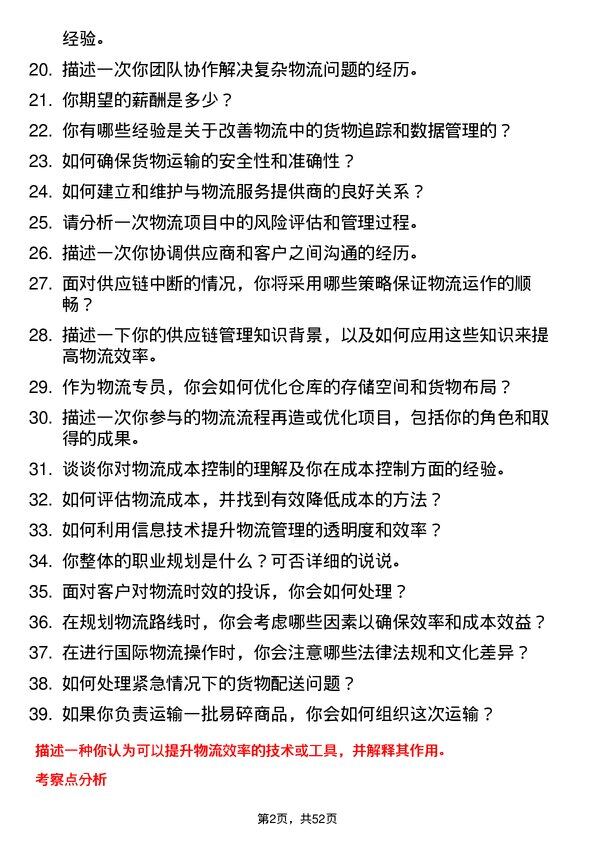 经验。

20. 描述一次你团队协作解决复杂物流问题的经历。

21. 你期望的薪酬是多少？

22. 你有哪些经验是关于改善物流中的货物追踪和数据管理的？

23. 如何确保货物运输的安全性和准确性？

24. 如何建立和维护与物流服务提供商的良好关系？

25. 请分析一次物流项目中的风险评估和管理过程。

26. 描述一次你协调供应商和客户之间沟通的经历。

27. 面对供应链中断的情况，你将采用哪些策略保证物流运作的顺畅？

28. 描述一下你的供应链管理知识背景，以及如何应用这些知识来提高物流效率。

29. 作为物流专员，你会如何优化仓库的存储空间和货物布局？

30. 描述一次你参与的物流流程再造或优化项目，包括你的角色和取得的成果。

31. 谈谈你对物流成本控制的理解及你在成本控制方面的经验。

32. 如何评估物流成本，并找到有效降低成本的方法？

33. 如何利用信息技术提升物流管理的透明度和效率？

34. 你整体的职业规划是什么？可否详细的说说。

35. 面对客户对物流时效的投诉，你会如何处理？

36. 在规划物流路线时，你会考虑哪些因素以确保效率和成本效益？

37. 在进行国际物流操作时，你会注意哪些法律法规和文化差异？

38. 如何处理紧急情况下的货物配送问题？

39. 如果你负责运输一批易碎商品，你会如何组织这次运输？

描述一种你认为可以提升物流效率的技术或工具，并解释其作用。

考察点分析

第2页，共52页